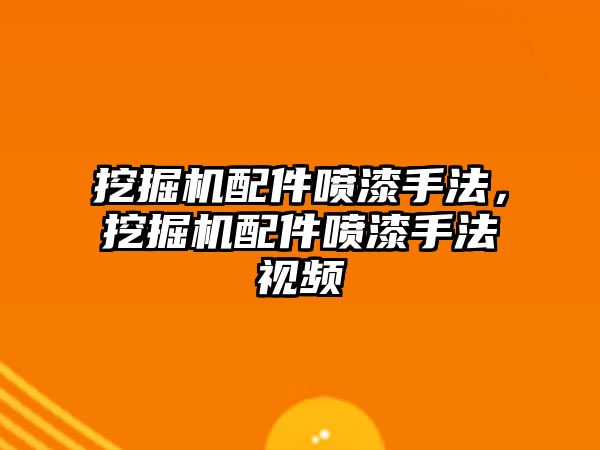 挖掘机配件喷漆手法，挖掘机配件喷漆手法视频